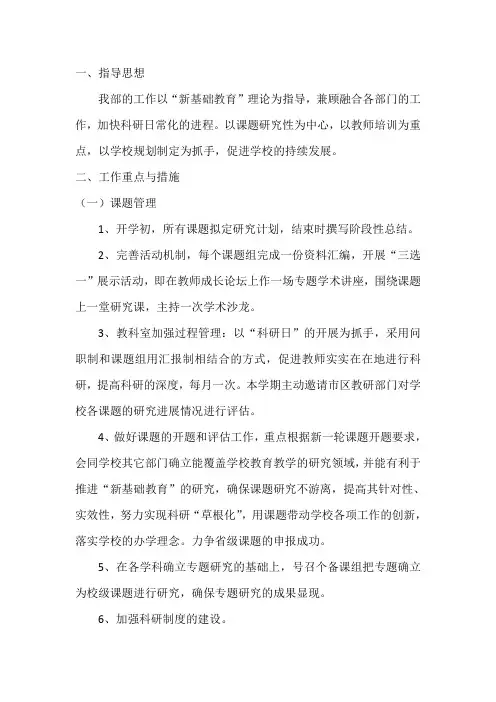 一、指导思想

我部的工作以“新基础教育”理论为指导，兼顾融合各部门的工作，加快科研日常化的进程。以课题研究性为中心，以教师培训为重点，以学校规划制定为抓手，促进学校的持续发展。

二、工作重点与措施

（一）课题管理

1、开学初，所有课题拟定研究计划，结束时撰写阶段性总结。

2、完善活动机制，每个课题组完成一份资料汇编，开展“三选一”展示活动，即在教师成长论坛上作一场专题学术讲座，围绕课题上一堂研究课，主持一次学术沙龙。

3、教科室加强过程管理：以“科研日”的开展为抓手，采用问职制和课题组用汇报制相结合的方式，促进教师实实在在地进行科研，提高科研的深度，每月一次。本学期主动邀请市区教研部门对学校各课题的研究进展情况进行评估。

4、做好课题的开题和评估工作，重点根据新一轮课题开题要求，会同学校其它部门确立能覆盖学校教育教学的研究领域，并能有利于推进“新基础教育”的研究，确保课题研究不游离，提高其针对性、实效性，努力实现科研“草根化”，用课题带动学校各项工作的创新，落实学校的办学理念。力争省级课题的申报成功。

5、在各学科确立专题研究的基础上，号召个备课组把专题确立为校级课题进行研究，确保专题研究的成果显现。

6、加强科研制度的建设。